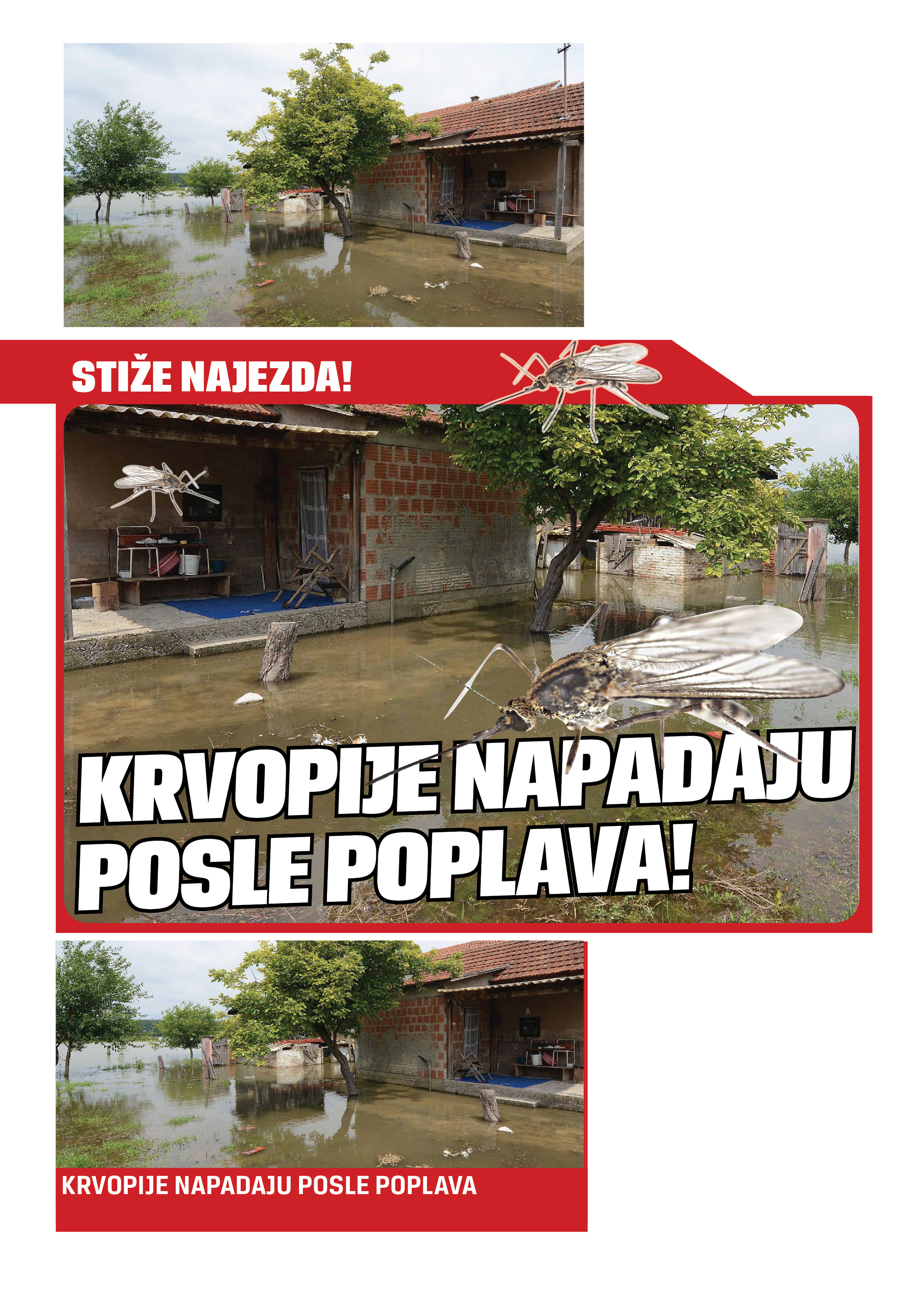 STIŽE NAJEZDA!

KRVOPIJE NAPADAJU POSLE POPLAVA!

KRVOPIJE NAPADAJU POSLE POPLAVA